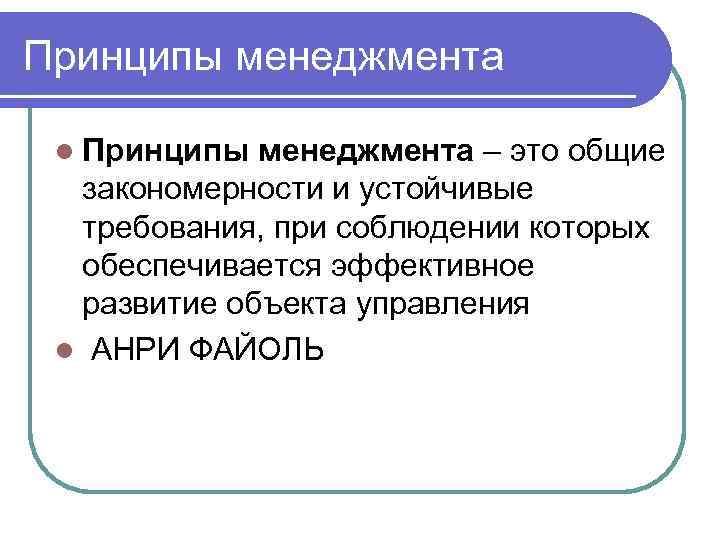 Принципы менеджмента

• Принципы менеджмента – это общие закономерности и устойчивые требования, при соблюдении которых обеспечивается эффективное развитие объекта управления
• АНРИ ФАЙОЛЬ